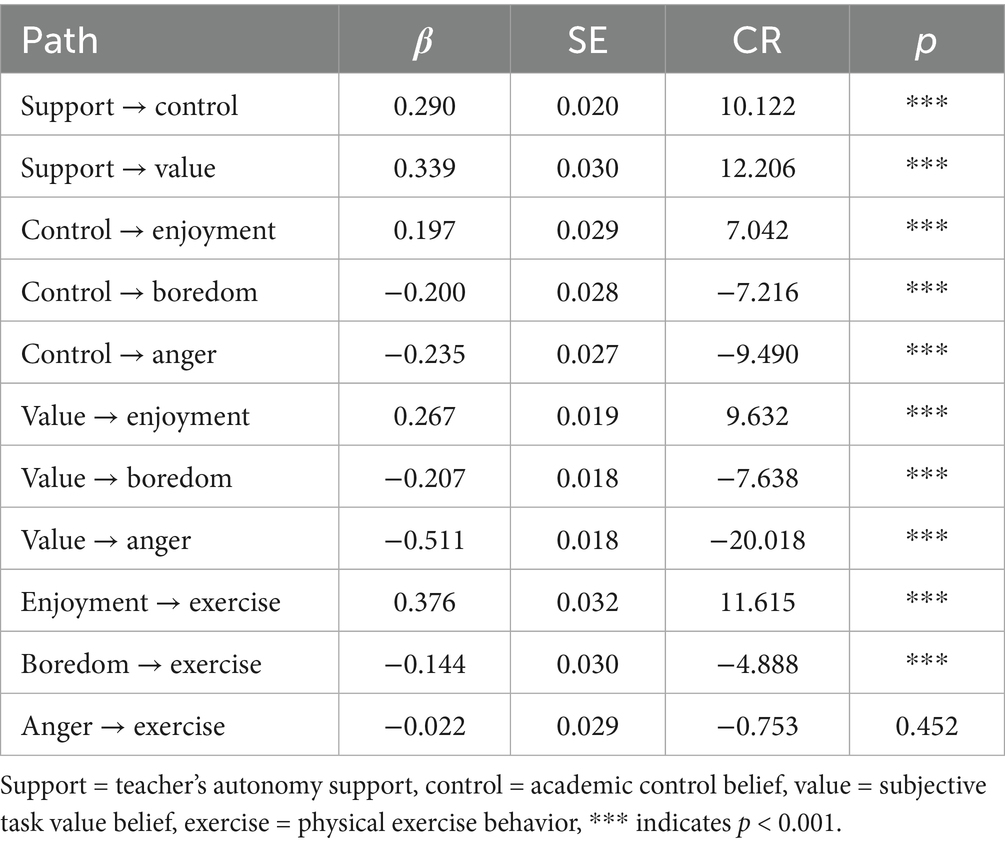 | Path | $\beta$ | SE | CR | $p$ |
|---|---|---|---|---|
| Support → control | 0.290 | 0.020 | 10.122 | *** |
| Support → value | 0.339 | 0.030 | 12.206 | *** |
| Control → enjoyment | 0.197 | 0.029 | 7.042 | *** |
| Control → boredom | −0.200 | 0.028 | −7.216 | *** |
| Control → anger | −0.235 | 0.027 | −9.490 | *** |
| Value → enjoyment | 0.267 | 0.019 | 9.632 | *** |
| Value → boredom | −0.207 | 0.018 | −7.638 | *** |
| Value → anger | −0.511 | 0.018 | −20.018 | *** |
| Enjoyment → exercise | 0.376 | 0.032 | 11.615 | *** |
| Boredom → exercise | −0.144 | 0.030 | −4.888 | *** |
| Anger → exercise | −0.022 | 0.029 | −0.753 | 0.452 |

Support = teacher's autonomy support, control = academic control belief, value = subjective task value belief, exercise = physical exercise behavior, *** indicates $p < 0.001$.